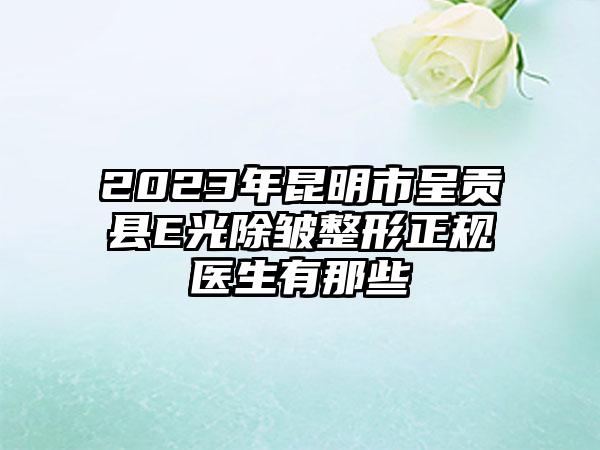 2023年昆明市呈贡县E光除皱整形正规医生有那些